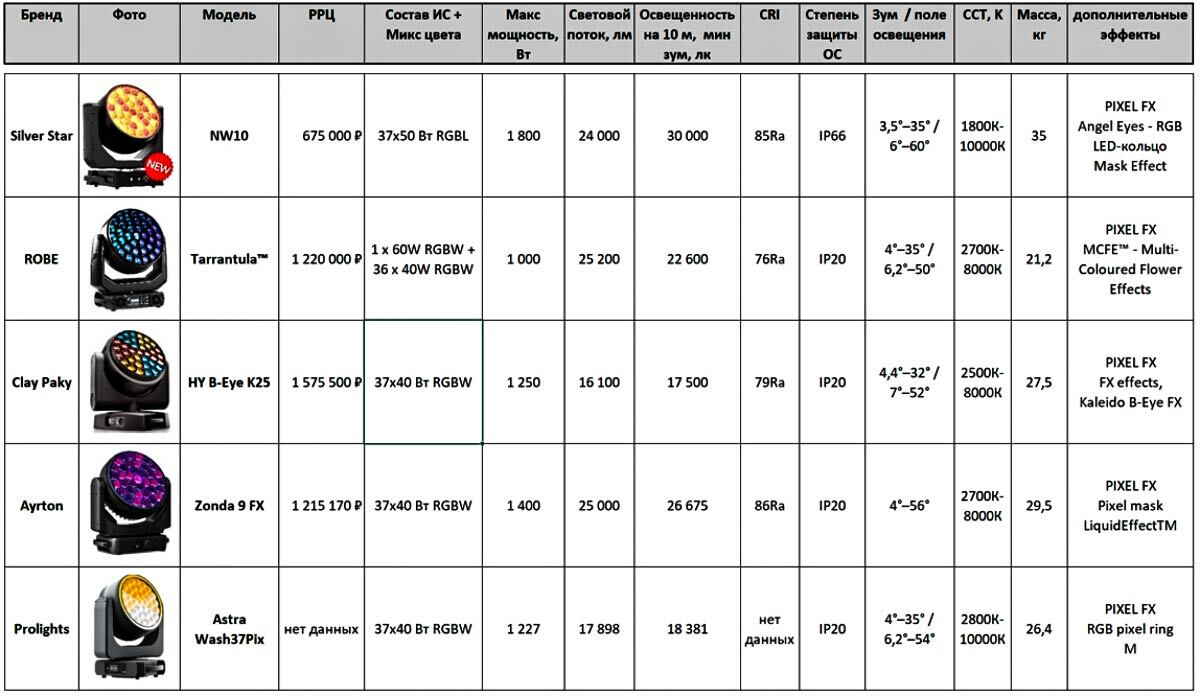 | Бренд | Фото | Модель | РРЦ | Состав ИС + Микс цвета | Макс мощность, Вт | Световой поток, лм | Освещенность на 10 м, мин зум, лк | CRI | Степень защиты ОС | Зум / поле освещения | CCT, K | Масса, кг | дополнительные эффекты |
|---|---|---|---|---|---|---|---|---|---|---|---|---|---|
| Silver Star | NEW | NW10 | 675 000 ₽ | 37x50 Вт RGBL | 1 800 | 24 000 | 30 000 | 85Ra | IP66 | 3,5°–35° / 6°–60° | 1800K-10000K | 35 | PIXEL FX Angel Eyes - RGB LED-кольцо Mask Effect |
| ROBE | | Tarrantula™ | 1 220 000 ₽ | 1 x 60W RGBW + 36 x 40W RGBW | 1 000 | 25 200 | 22 600 | 76Ra | IP20 | 4°–35° / 6,2°–50° | 2700K-8000K | 21,2 | PIXEL FX MCFE™ - Multi-Coloured Flower Effects |
| Clay Paky | | HY B-Eye K25 | 1 575 500 ₽ | 37x40 Вт RGBW | 1 250 | 16 100 | 17 500 | 79Ra | IP20 | 4,4°–32° / 7°–52° | 2500K-8000K | 27,5 | PIXEL FX FX effects, Kaleido B-Eye FX |
| Ayrton | | Zonda 9 FX | 1 215 170 ₽ | 37x40 Вт RGBW | 1 400 | 25 000 | 26 675 | 86Ra | IP20 | 4°–56° | 2700K-8000K | 29,5 | PIXEL FX Pixel mask LiquidEffectTM |
| Prolights | | Astra Wash37Pix | нет данных | 37x40 Вт RGBW | 1 227 | 17 898 | 18 381 | нет данных | IP20 | 4°–35° / 6,2°–54° | 2800K-10000K | 26,4 | PIXEL FX RGB pixel ring M |